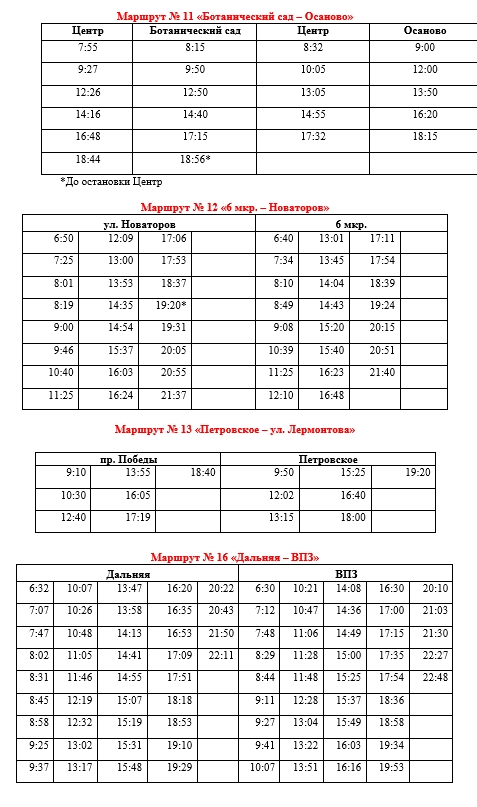 Маршрут № 11 «Ботанический сад – Осаново»

| Центр | Ботанический сад | Центр | Осаново |
|---|---|---|---|
| 7:55 | 8:15 | 8:32 | 9:00 |
| 9:27 | 9:50 | 10:05 | 12:00 |
| 12:26 | 12:50 | 13:05 | 13:50 |
| 14:16 | 14:40 | 14:55 | 16:20 |
| 16:48 | 17:15 | 17:32 | 18:15 |
| 18:44 | 18:56* | | |

*До остановки Центр

Маршрут № 12 «6 мкр. – Новаторов»

| ул. Новаторов | | | | 6 мкр. | | | |
|---|---|---|---|---|---|---|---|
| 6:50 | 12:09 | 17:06 | | 6:40 | 13:01 | 17:11 | |
| 7:25 | 13:00 | 17:53 | | 7:34 | 13:45 | 17:54 | |
| 8:01 | 13:53 | 18:37 | | 8:10 | 14:04 | 18:39 | |
| 8:19 | 14:35 | 19:20* | | 8:49 | 14:43 | 19:24 | |
| 9:00 | 14:54 | 19:31 | | 9:08 | 15:20 | 20:15 | |
| 9:46 | 15:37 | 20:05 | | 10:39 | 15:40 | 20:51 | |
| 10:40 | 16:03 | 20:55 | | 11:25 | 16:23 | 21:40 | |
| 11:25 | 16:24 | 21:37 | | 12:10 | 16:48 | | |

Маршрут № 13 «Петровское – ул. Лермонтова»

| пр. Победы | | | Петровское | | |
|---|---|---|---|---|---|
| 9:10 | 13:55 | 18:40 | 9:50 | 15:25 | 19:20 |
| 10:30 | 16:05 | | 12:02 | 16:40 | |
| 12:40 | 17:19 | | 13:15 | 18:00 | |

Маршрут № 16 «Дальняя – ВПЗ»

| Дальняя | | | | | ВПЗ | | | | |
|---|---|---|---|---|---|---|---|---|---|
| 6:32 | 10:07 | 13:47 | 16:20 | 20:22 | 6:30 | 10:21 | 14:08 | 16:30 | 20:10 |
| 7:07 | 10:26 | 13:58 | 16:35 | 20:43 | 7:12 | 10:47 | 14:36 | 17:00 | 21:03 |
| 7:47 | 10:48 | 14:13 | 16:53 | 21:50 | 7:48 | 11:06 | 14:49 | 17:15 | 21:30 |
| 8:02 | 11:05 | 14:41 | 17:09 | 22:11 | 8:29 | 11:28 | 15:00 | 17:35 | 22:27 |
| 8:31 | 11:46 | 14:55 | 17:51 | | 8:44 | 11:48 | 15:25 | 17:54 | 22:48 |
| 8:45 | 12:19 | 15:07 | 18:18 | | 9:11 | 12:28 | 15:37 | 18:36 | |
| 8:58 | 12:32 | 15:19 | 18:53 | | 9:27 | 13:04 | 15:49 | 18:58 | |
| 9:25 | 13:02 | 15:31 | 19:10 | | 9:41 | 13:22 | 16:03 | 19:34 | |
| 9:37 | 13:17 | 15:48 | 19:29 | | 10:07 | 13:51 | 16:16 | 19:53 | |